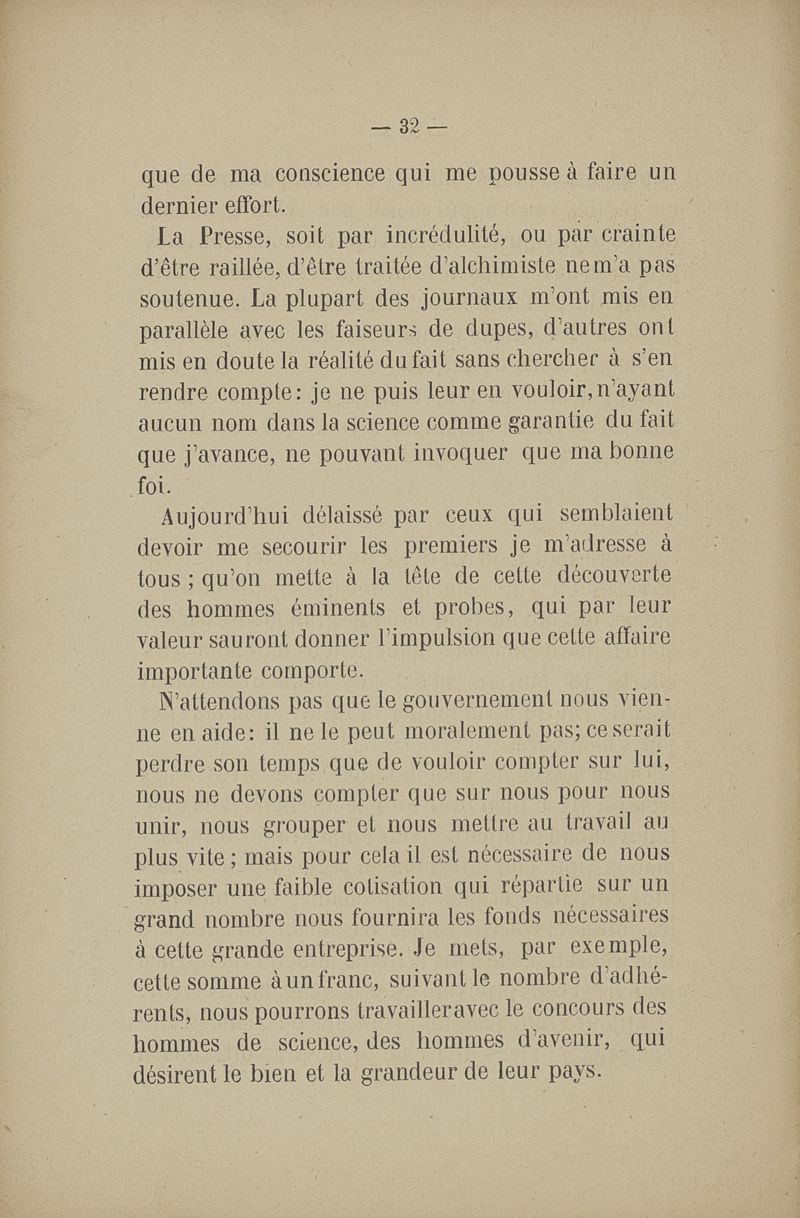 — 32 —

que de ma conscience qui me pousse à faire un dernier effort.

La Presse, soit par incrédulité, ou par crainte d'être raillée, d'être traitée d'alchimiste ne m'a pas soutenue. La plupart des journaux m'ont mis en parallèle avec les faiseurs de dupes, d'autres ont mis en doute la réalité du fait sans chercher à s'en rendre compte : je ne puis leur en vouloir, n'ayant aucun nom dans la science comme garantie du fait que j'avance, ne pouvant invoquer que ma bonne foi.

Aujourd'hui délaissé par ceux qui semblaient devoir me secourir les premiers je m'adresse à tous ; qu'on mette à la tête de cette découverte des hommes éminents et probes, qui par leur valeur sauront donner l'impulsion que cette affaire importante comporte.

N'attendons pas que le gouvernement nous vienne en aide : il ne le peut moralement pas ; ce serait perdre son temps que de vouloir compter sur lui, nous ne devons compter que sur nous pour nous unir, nous grouper et nous mettre au travail au plus vite ; mais pour cela il est nécessaire de nous imposer une faible cotisation qui répartie sur un grand nombre nous fournira les fonds nécessaires à cette grande entreprise. Je mets, par exemple, cette somme à un franc, suivant le nombre d'adhérents, nous pourrons travailler avec le concours des hommes de science, des hommes d'avenir, qui désirent le bien et la grandeur de leur pays.